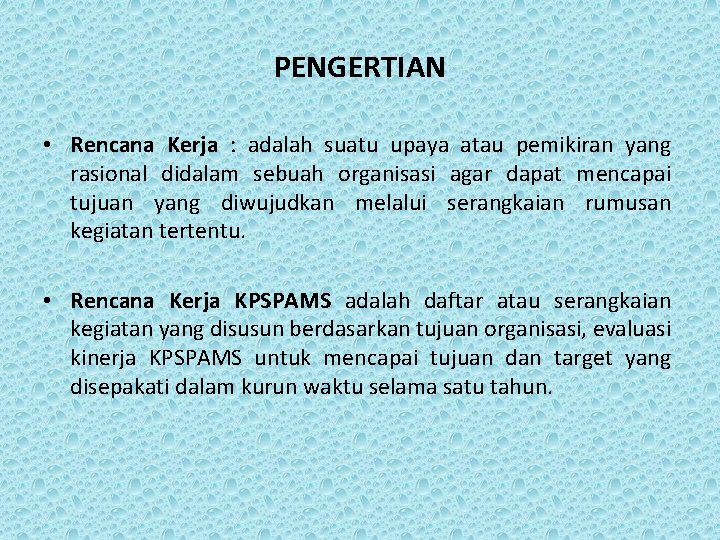 PENGERTIAN

• Rencana Kerja : adalah suatu upaya atau pemikiran yang rasional didalam sebuah organisasi agar dapat mencapai tujuan yang diwujudkan melalui serangkaian rumusan kegiatan tertentu.

• Rencana Kerja KPSPAMS adalah daftar atau serangkaian kegiatan yang disusun berdasarkan tujuan organisasi, evaluasi kinerja KPSPAMS untuk mencapai tujuan dan target yang disepakati dalam kurun waktu selama satu tahun.